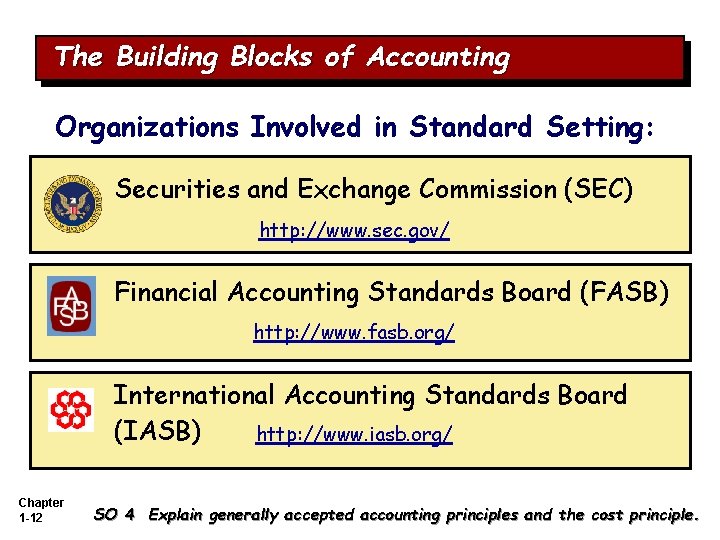 The Building Blocks of Accounting

Organizations Involved in Standard Setting:

Securities and Exchange Commission (SEC)

http://www.sec.gov/

FASB

Financial Accounting Standards Board (FASB)

http://www.fasb.org/

International Accounting Standards Board (IASB) http://www.iasb.org/

Chapter
1-12

SO 4 Explain generally accepted accounting principles and the cost principle.